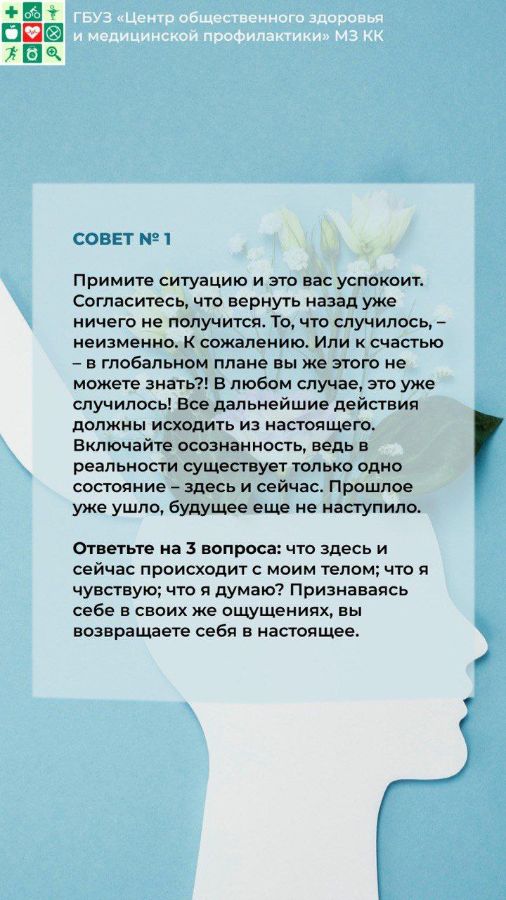 ГБУЗ «Центр общественного здоровья и медицинской профилактики» МЗ КК

СОВЕТ № 1

Примите ситуацию и это вас успокоит. Согласитесь, что вернуть назад уже ничего не получится. То, что случилось, – неизменно. К сожалению. Или к счастью – в глобальном плане вы же этого не можете знать?! В любом случае, это уже случилось! Все дальнейшие действия должны исходить из настоящего. Включайте осознанность, ведь в реальности существует только одно состояние – здесь и сейчас. Прошлое уже ушло, будущее еще не наступило.

Ответьте на 3 вопроса: что здесь и сейчас происходит с моим телом; что я чувствую; что я думаю? Признаваясь себе в своих же ощущениях, вы возвращаете себя в настоящее.